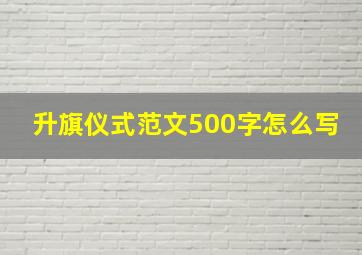 升旗仪式范文500字怎么写